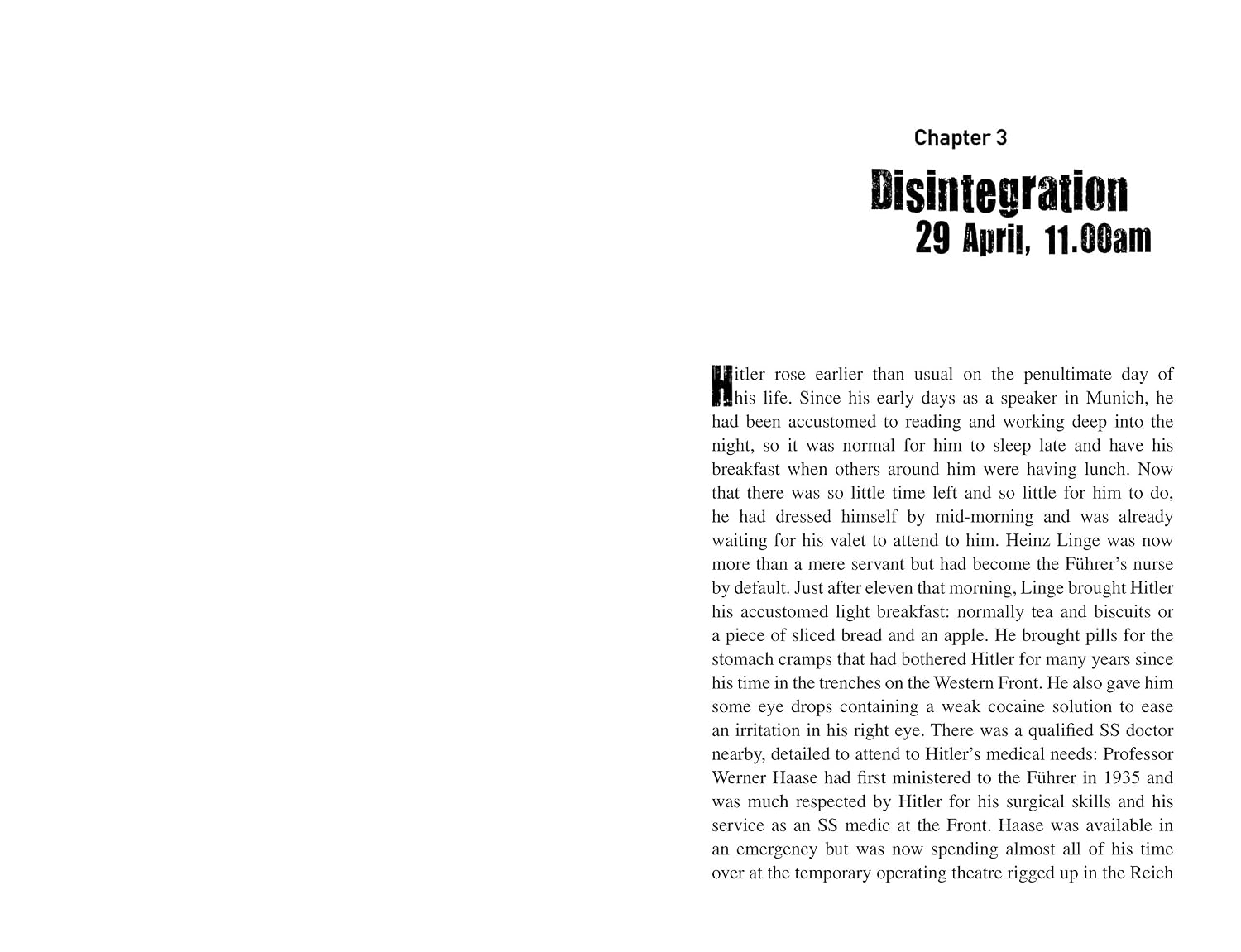 Chapter 3

Disintegration

29 April, 11.00am

Hitler rose earlier than usual on the penultimate day of his life. Since his early days as a speaker in Munich, he had been accustomed to reading and working deep into the night, so it was normal for him to sleep late and have his breakfast when others around him were having lunch. Now that there was so little time left and so little for him to do, he had dressed himself by mid-morning and was already waiting for his valet to attend to him. Heinz Linge was now more than a mere servant but had become the Führer's nurse by default. Just after eleven that morning, Linge brought Hitler his accustomed light breakfast: normally tea and biscuits or a piece of sliced bread and an apple. He brought pills for the stomach cramps that had bothered Hitler for many years since his time in the trenches on the Western Front. He also gave him some eye drops containing a weak cocaine solution to ease an irritation in his right eye. There was a qualified SS doctor nearby, detailed to attend to Hitler's medical needs: Professor Werner Haase had first ministered to the Führer in 1935 and was much respected by Hitler for his surgical skills and his service as an SS medic at the Front. Haase was available in an emergency but was now spending almost all of his time over at the temporary operating theatre rigged up in the Reich